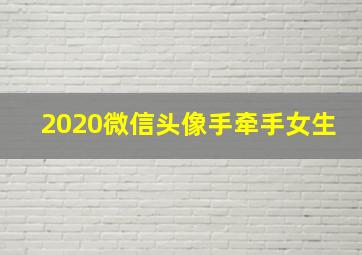 2020微信头像手牵手女生